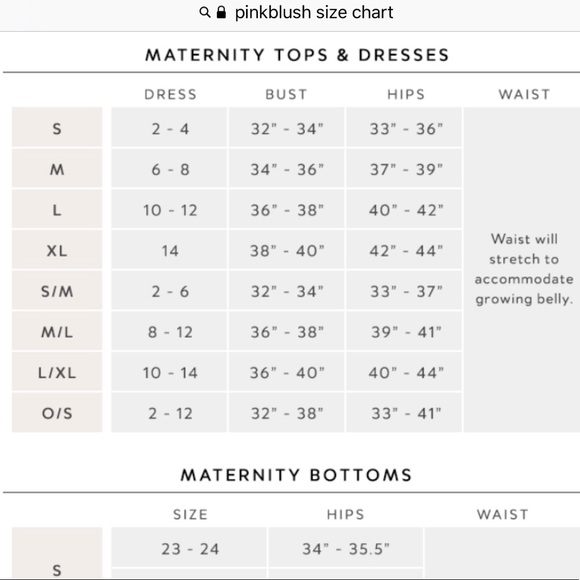 pinkblush size chart

MATERNITY TOPS & DRESSES

| | DRESS | BUST | HIPS | WAIST |
|---|---|---|---|---|
| S | 2 - 4 | 32" - 34" | 33" - 36" | Waist will stretch to accommodate growing belly. |
| M | 6 - 8 | 34" - 36" | 37" - 39" | |
| L | 10 - 12 | 36" - 38" | 40" - 42" | |
| XL | 14 | 38" - 40" | 42" - 44" | |
| S/M | 2 - 6 | 32" - 34" | 33" - 37" | |
| M/L | 8 - 12 | 36" - 38" | 39" - 41" | |
| L/XL | 10 - 14 | 36" - 40" | 40" - 44" | |
| O/S | 2 - 12 | 32" - 38" | 33" - 41" | |

MATERNITY BOTTOMS

| | SIZE | HIPS | WAIST |
|---|---|---|---|
| S | 23 - 24 | 34" - 35.5" | |